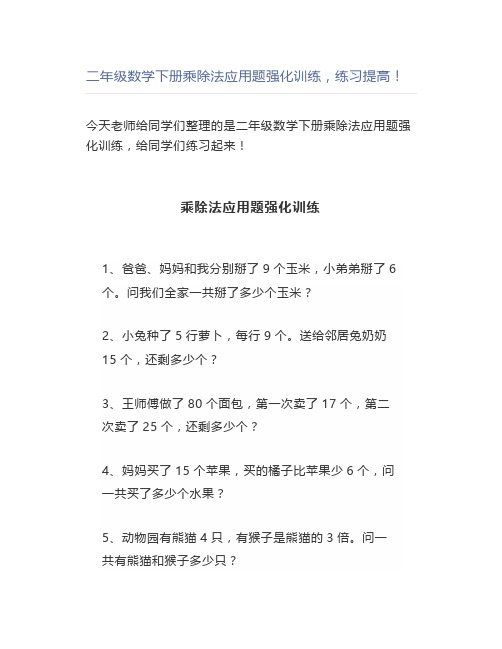 二年级数学下册乘除法应用题强化训练，练习提高！

今天老师给同学们整理的是二年级数学下册乘除法应用题强化训练，给同学们练习起来！

乘除法应用题强化训练

1、爸爸、妈妈和我分别掰了 9 个玉米，小弟弟掰了 6 个。问我们全家一共掰了多少个玉米？

2、小兔种了 5 行萝卜，每行 9 个。送给邻居兔奶奶 15 个，还剩多少个？

3、王师傅做了 80 个面包，第一次卖了 17 个，第二次卖了 25 个，还剩多少个？

4、妈妈买了 15 个苹果，买的橘子比苹果少 6 个，问一共买了多少个水果？

5、动物园有熊猫 4 只，有猴子是熊猫的 3 倍。问一共有熊猫和猴子多少只？